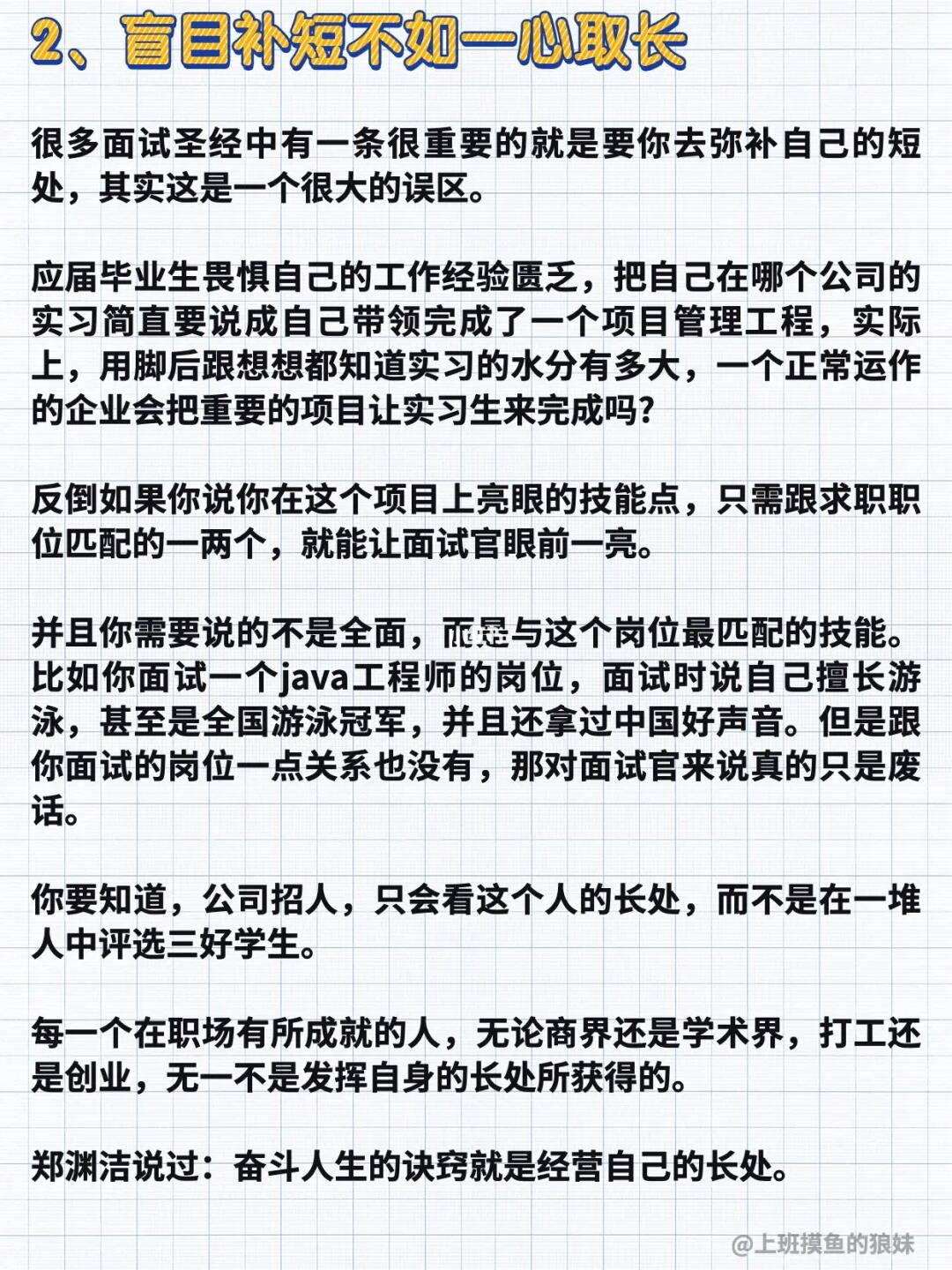 2、盲目补短不如一心取长

很多面试圣经中有一条很重要的就是要你去弥补自己的短处，其实这是一个很大的误区。

应届毕业生畏惧自己的工作经验匮乏，把自己在哪个公司的实习简直要说成自己带领完成了一个项目管理工程，实际上，用脚后跟想想都知道实习的水分有多大，一个正常运作的企业会把重要的项目让实习生来完成吗?

反倒如果你说你在这个项目上亮眼的技能点，只需跟求职职位匹配的一两个，就能让面试官眼前一亮。

并且你需要说的不是全面，而是与这个岗位最匹配的技能。比如你面试一个java工程师的岗位，面试时说自己擅长游泳，甚至是全国游泳冠军，并且还拿过中国好声音。但是跟你面试的岗位一点关系也没有，那对面试官来说真的只是废话。

你要知道，公司招人，只会看这个人的长处，而不是在一堆人中评选三好学生。

每一个在职场有所成就的人，无论商界还是学术界，打工还是创业，无一不是发挥自身的长处所获得的。

郑渊洁说过：奋斗人生的诀窍就是经营自己的长处。

@上班摸鱼的狼妹